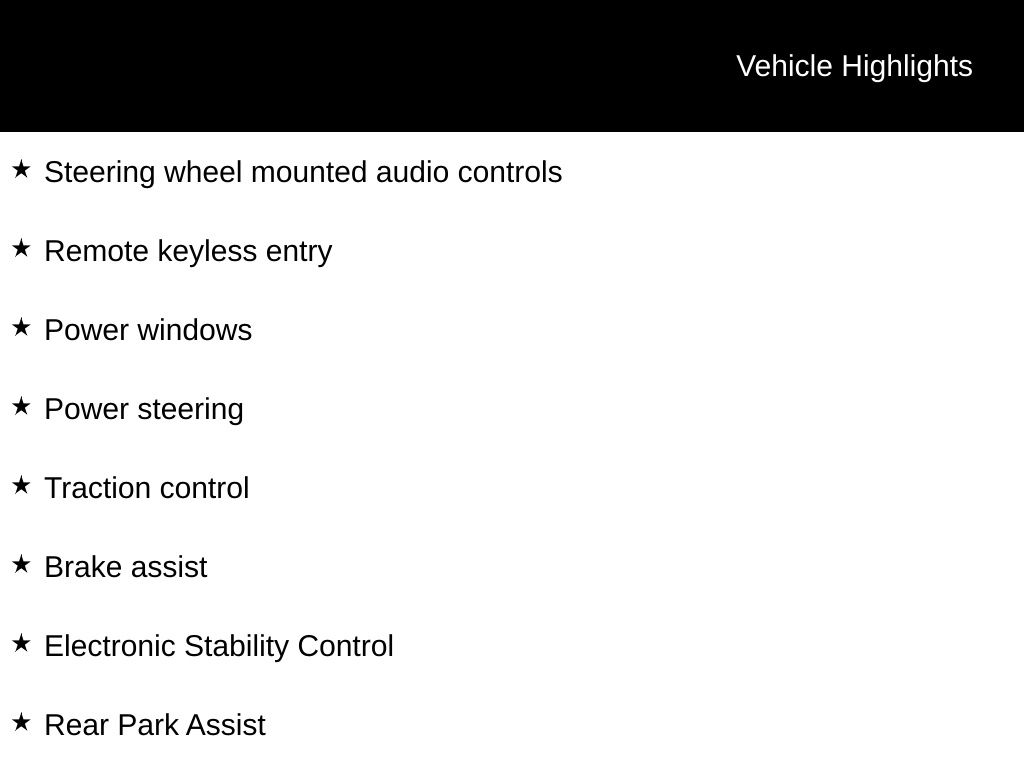 Vehicle Highlights

★ Steering wheel mounted audio controls

★ Remote keyless entry

★ Power windows

★ Power steering

★ Traction control

★ Brake assist

★ Electronic Stability Control

★ Rear Park Assist